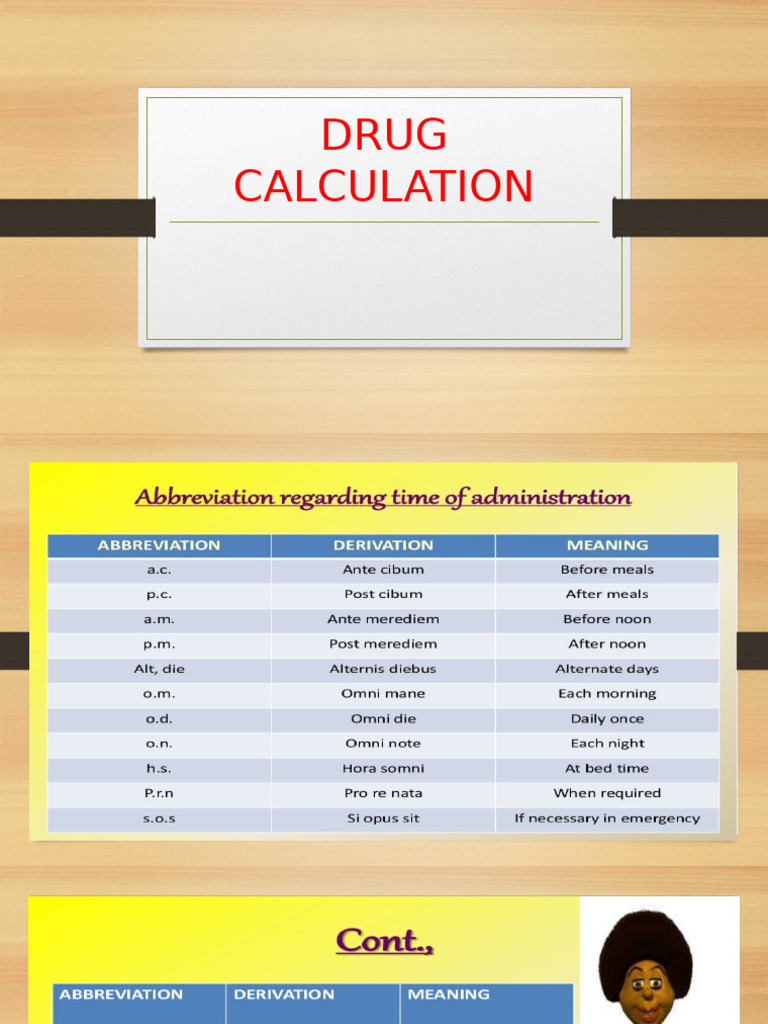 DRUG CALCULATION

Abbreviation regarding time of administration

| ABBREVIATION | DERIVATION | MEANING |
|---|---|---|
| a.c. | Ante cibum | Before meals |
| p.c. | Post cibum | After meals |
| a.m. | Ante merediem | Before noon |
| p.m. | Post merediem | After noon |
| Alt, die | Alternis diebus | Alternate days |
| o.m. | Omni mane | Each morning |
| o.d. | Omni die | Daily once |
| o.n. | Omni note | Each night |
| h.s. | Hora somni | At bed time |
| P.r.n | Pro re nata | When required |
| s.o.s | Si opus sit | If necessary in emergency |

Cont.,

| ABBREVIATION | DERIVATION | MEANING |
|---|---|---|